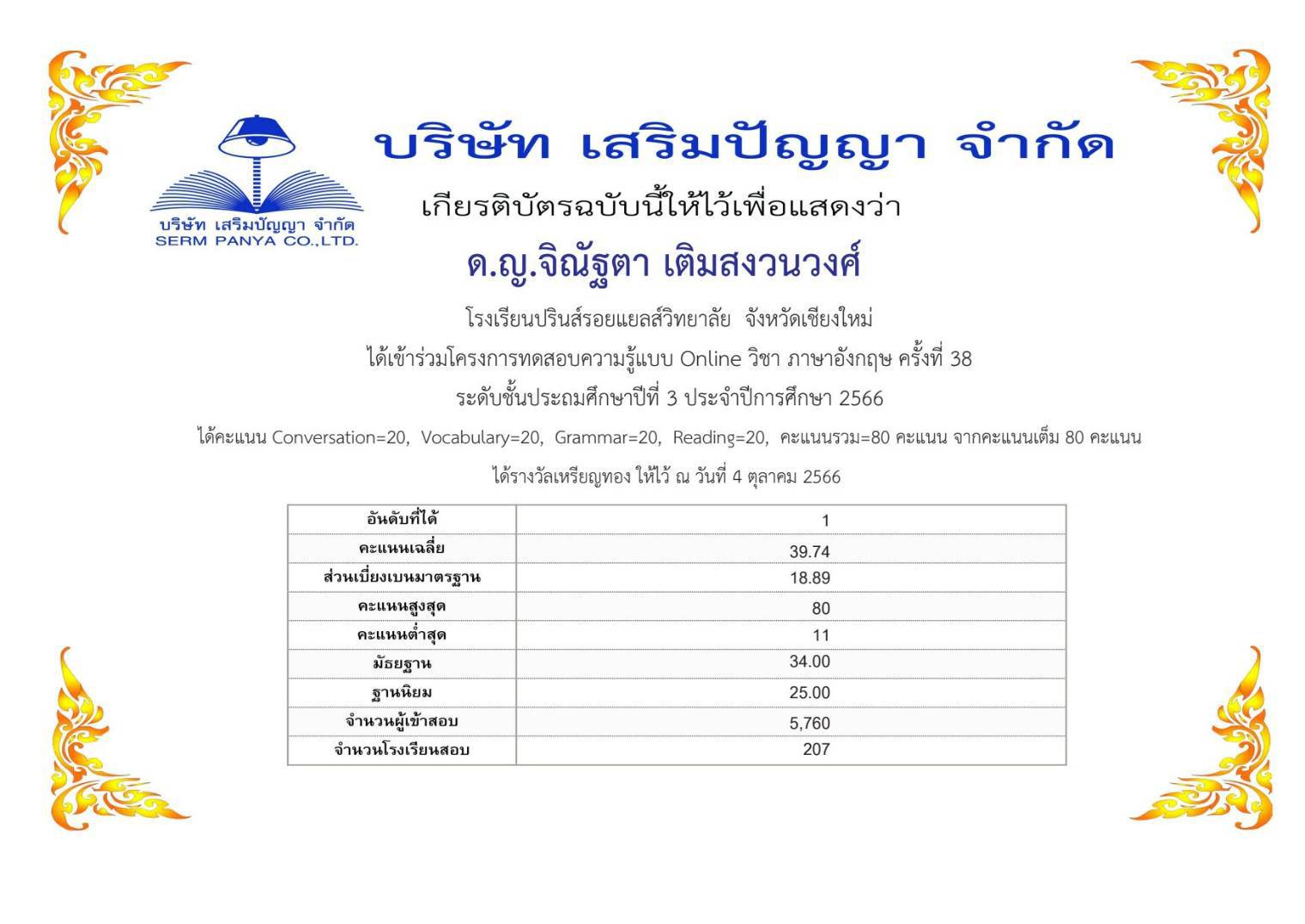 บริษัท เสริมปัญญา จำกัด
SERM PANYA CO.,LTD.

บริษัท เสริมปัญญา จำกัด

เกียรติบัตรฉบับนี้ให้ไว้เพื่อแสดงว่า

ด.ญ.จิณัฐตา เติมสงวนวงศ์

โรงเรียนปรินส์รอยแยลส์วิทยาลัย จังหวัดเชียงใหม่

ได้เข้าร่วมโครงการทดสอบความรู้แบบ Online วิชา ภาษาอังกฤษ ครั้งที่ 38

ระดับชั้นประถมศึกษาปีที่ 3 ประจำปีการศึกษา 2566

ได้คะแนน Conversation=20, Vocabulary=20, Grammar=20, Reading=20, คะแนนรวม=80 คะแนน จากคะแนนเต็ม 80 คะแนน

ได้รางวัลเหรียญทอง ให้ไว้ ณ วันที่ 4 ตุลาคม 2566

| อันดับที่ได้ | 1 |
|---|---|
| คะแนนเฉลี่ย | 39.74 |
| ส่วนเบี่ยงเบนมาตรฐาน | 18.89 |
| คะแนนสูงสุด | 80 |
| คะแนนต่ำสุด | 11 |
| มัธยฐาน | 34.00 |
| ฐานนิยม | 25.00 |
| จำนวนผู้เข้าสอบ | 5,760 |
| จำนวนโรงเรียนสอบ | 207 |